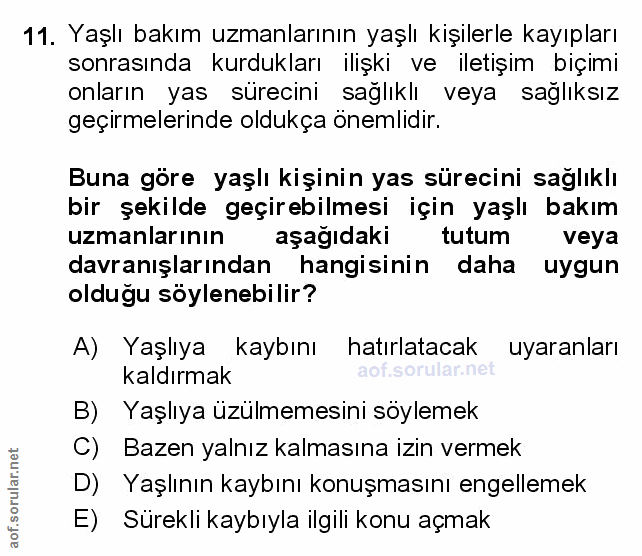 11. Yaşlı bakım uzmanlarının yaşlı kişilerle kayıpları sonrasında kurdukları ilişki ve iletişim biçimi onların yas sürecini sağlıklı veya sağlıksız geçirmelerinde oldukça önemlidir.

Buna göre yaşlı kişinin yas sürecini sağlıklı bir şekilde geçirebilmesi için yaşlı bakım uzmanlarının aşağıdaki tutum veya davranışlarından hangisinin daha uygun olduğu söylenebilir?

A) Yaşlıya kaybını hatırlatacak uyaranları kaldırmak
aof.sorular.net
B) Yaşlıya üzülmemesini söylemek
C) Bazen yalnız kalmasına izin vermek
D) Yaşlının kaybını konuşmasını engellemek
E) Sürekli kaybıyla ilgili konu açmak

aof.sorular.net